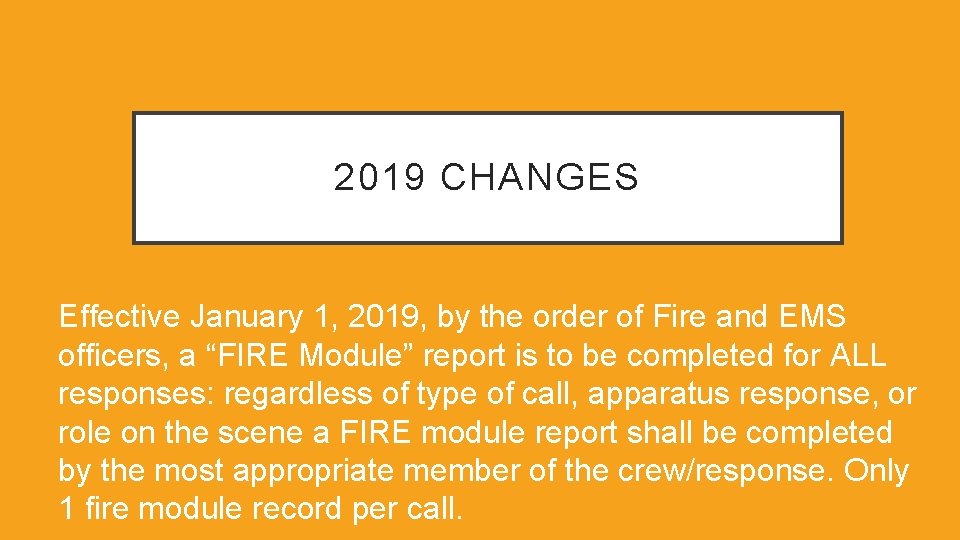 2019 CHANGES

Effective January 1, 2019, by the order of Fire and EMS officers, a “FIRE Module” report is to be completed for ALL responses: regardless of type of call, apparatus response, or role on the scene a FIRE module report shall be completed by the most appropriate member of the crew/response. Only 1 fire module record per call.